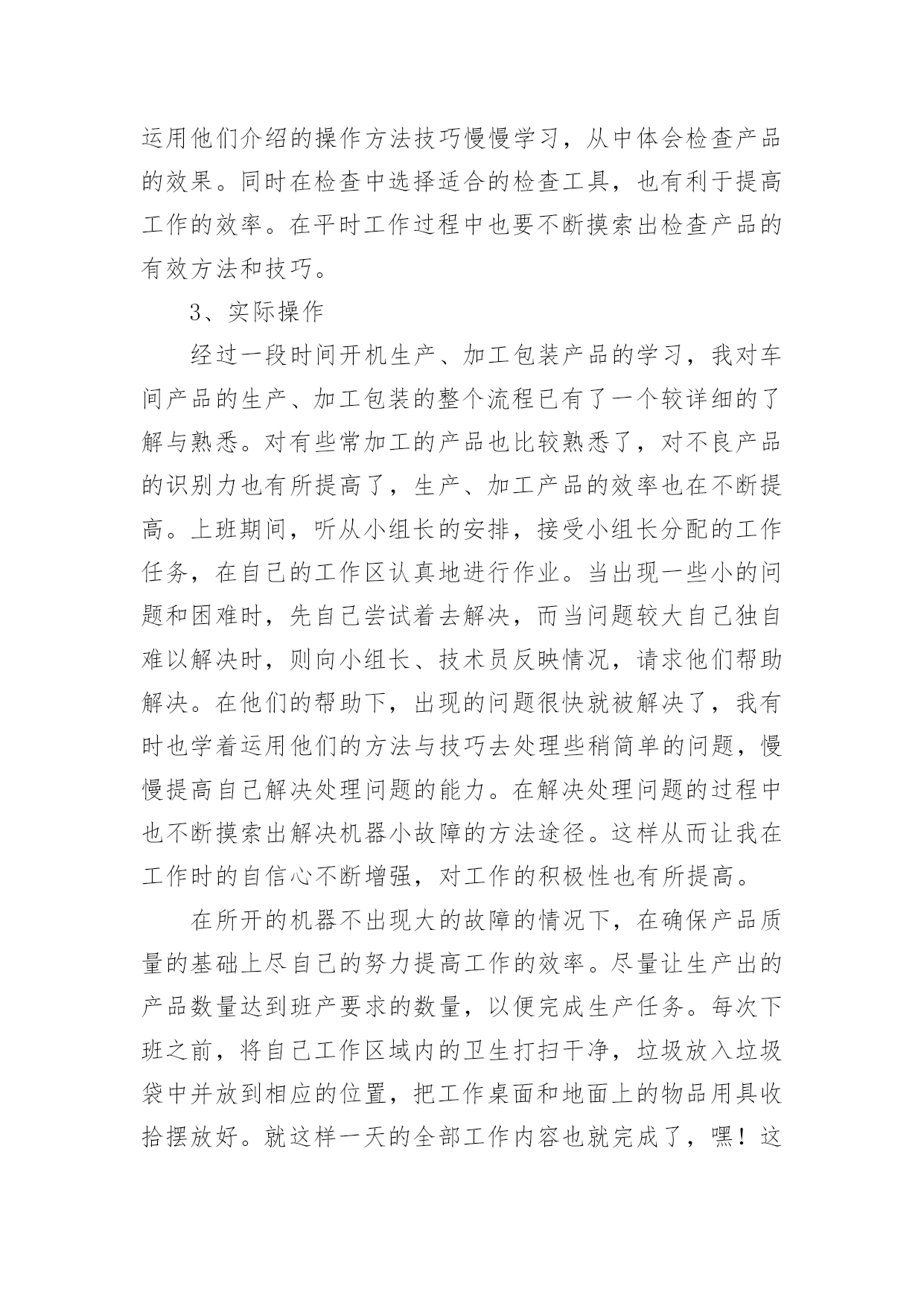 运用他们介绍的操作方法技巧慢慢学习，从中体会检查产品的效果。同时在检查中选择适合的检查工具，也有利于提高工作的效率。在平时工作过程中也要不断摸索出检查产品的有效方法和技巧。

3、实际操作

经过一段时间开机生产、加工包装产品的学习，我对车间产品的生产、加工包装的整个流程已有了一个较详细的了解与熟悉。对有些常加工的产品也比较熟悉了，对不良产品的识别力也有所提高了，生产、加工产品的效率也在不断提高。上班期间，听从小组长的安排，接受小组长分配的工作任务，在自己的工作区认真地进行作业。当出现一些小的问题和困难时，先自己尝试着去解决，而当问题较大自己独自难以解决时，则向小组长、技术员反映情况，请求他们帮助解决。在他们的帮助下，出现的问题很快就被解决了，我有时也学着运用他们的方法与技巧去处理些稍简单的问题，慢慢提高自己解决处理问题的能力。在解决处理问题的过程中也不断摸索出解决机器小故障的方法途径。这样从而让我在工作时的自信心不断增强，对工作的积极性也有所提高。

在所开的机器不出现大的故障的情况下，在确保产品质量的基础上尽自己的努力提高工作的效率。尽量让生产出的产品数量达到班产要求的数量，以便完成生产任务。每次下班之前，将自己工作区域内的卫生打扫干净，垃圾放入垃圾袋中并放到相应的位置，把工作桌面和地面上的物品用具收拾摆放好。就这样一天的全部工作内容也就完成了，嘿！这